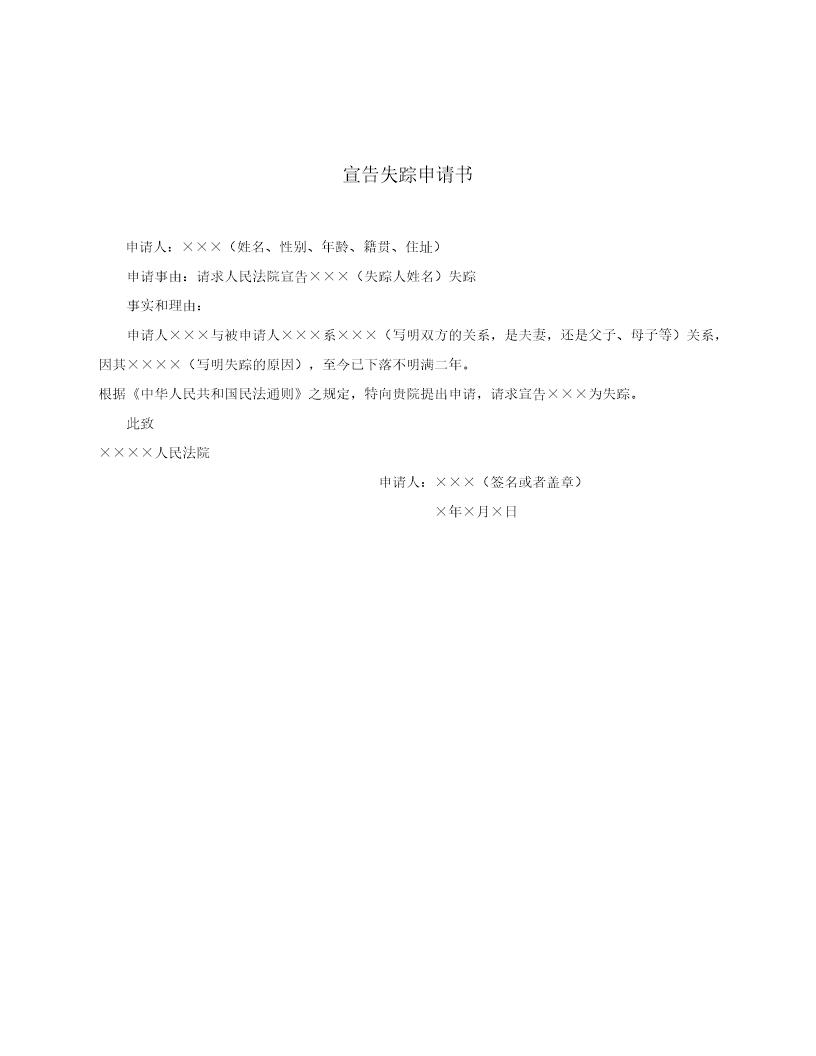 宣告失踪申请书

申请人：×××（姓名、性别、年龄、籍贯、住址）

申请事由：请求人民法院宣告×××（失踪人姓名）失踪

事实和理由：

申请人×××与被申请人×××系×××（写明双方的关系，是夫妻，还是父子、母子等）关系，因其××××（写明失踪的原因），至今已下落不明满二年。

根据《中华人民共和国民法通则》之规定，特向贵院提出申请，请求宣告×××为失踪。

此致

××××人民法院

申请人：×××（签名或者盖章）

×年×月×日